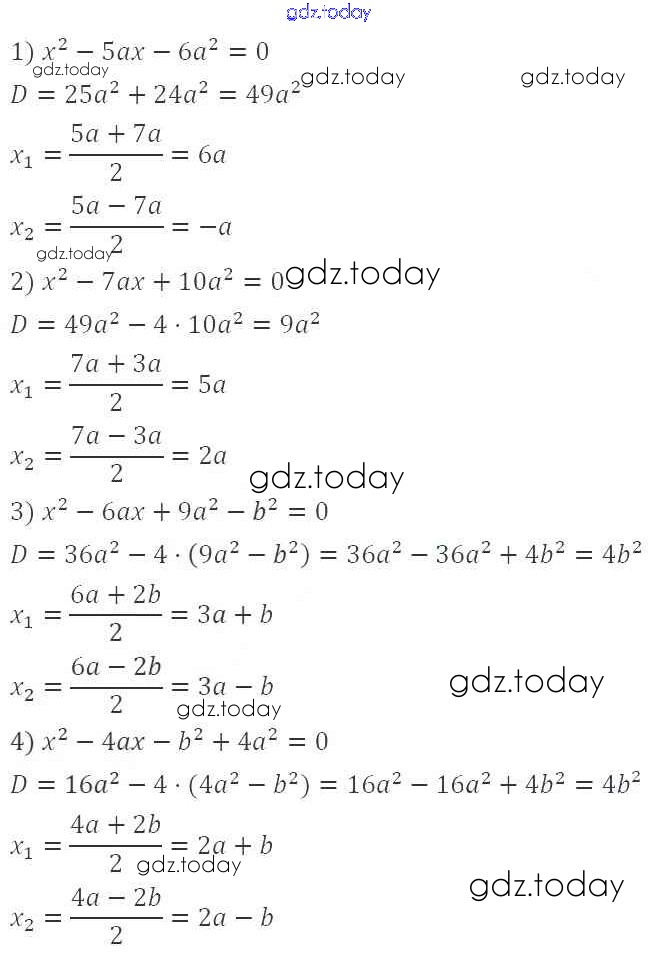 1) $x^2 - 5ax - 6a^2 = 0$

$D = 25a^2 + 24a^2 = 49a^2$

$x_1 = \frac{5a + 7a}{2} = 6a$

$x_2 = \frac{5a - 7a}{2} = -a$

2) $x^2 - 7ax + 10a^2 = 0$

$D = 49a^2 - 4 \cdot 10a^2 = 9a^2$

$x_1 = \frac{7a + 3a}{2} = 5a$

$x_2 = \frac{7a - 3a}{2} = 2a$

3) $x^2 - 6ax + 9a^2 - b^2 = 0$

$D = 36a^2 - 4 \cdot (9a^2 - b^2) = 36a^2 - 36a^2 + 4b^2 = 4b^2$

$x_1 = \frac{6a + 2b}{2} = 3a + b$

$x_2 = \frac{6a - 2b}{2} = 3a - b$

4) $x^2 - 4ax - b^2 + 4a^2 = 0$

$D = 16a^2 - 4 \cdot (4a^2 - b^2) = 16a^2 - 16a^2 + 4b^2 = 4b^2$

$x_1 = \frac{4a + 2b}{2} = 2a + b$

$x_2 = \frac{4a - 2b}{2} = 2a - b$

gdz.today